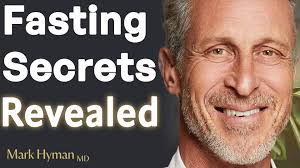 Fasting Secrets Revealed

Mark Hyman MD